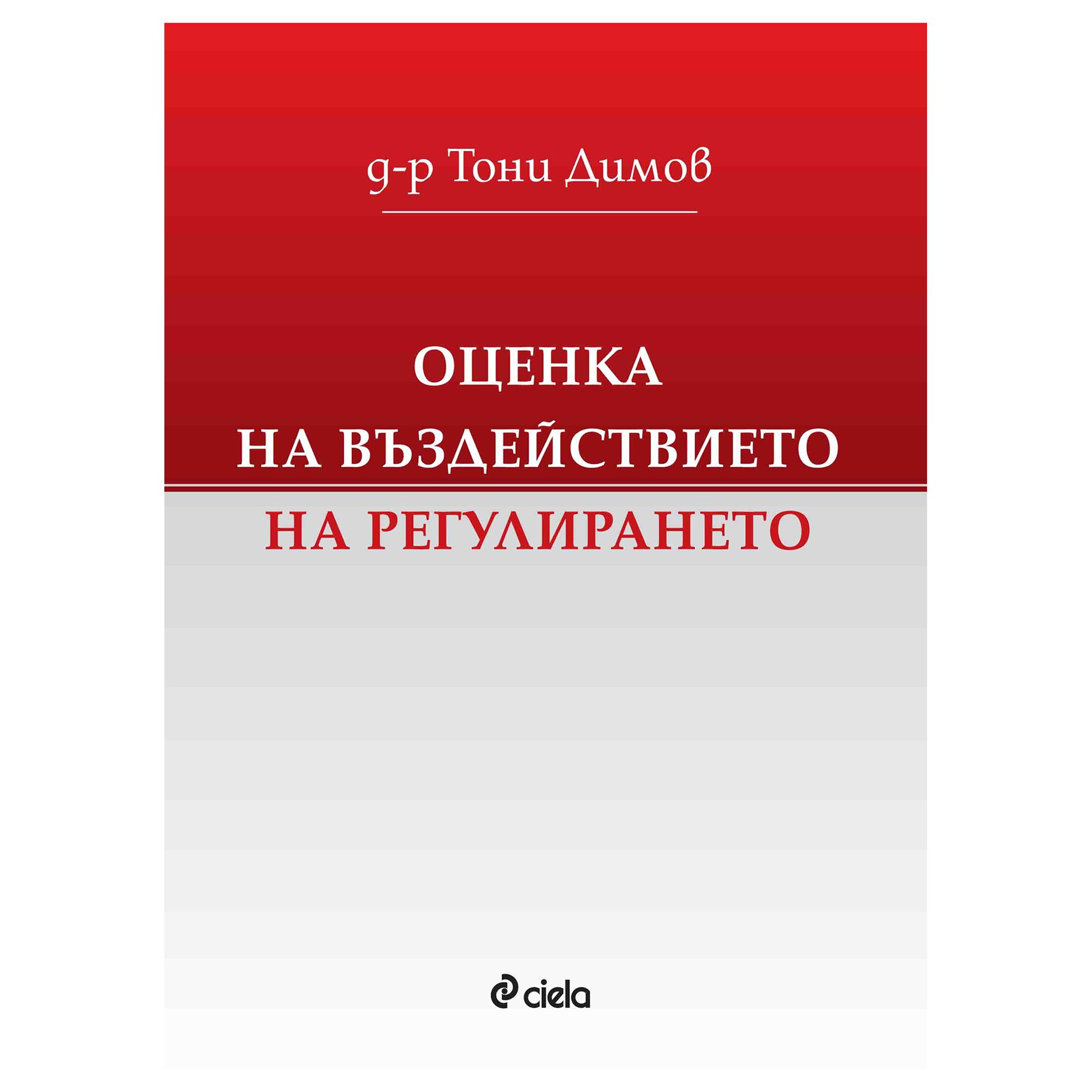 д-р Тони Димов

ОЦЕНКА
НА ВЪЗДЕЙСТВИЕТО
НА РЕГУЛИРАНЕТО

ciela